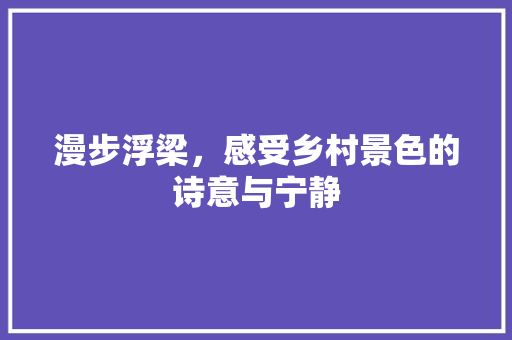 漫步浮梁，感受乡村景色的诗意与宁静